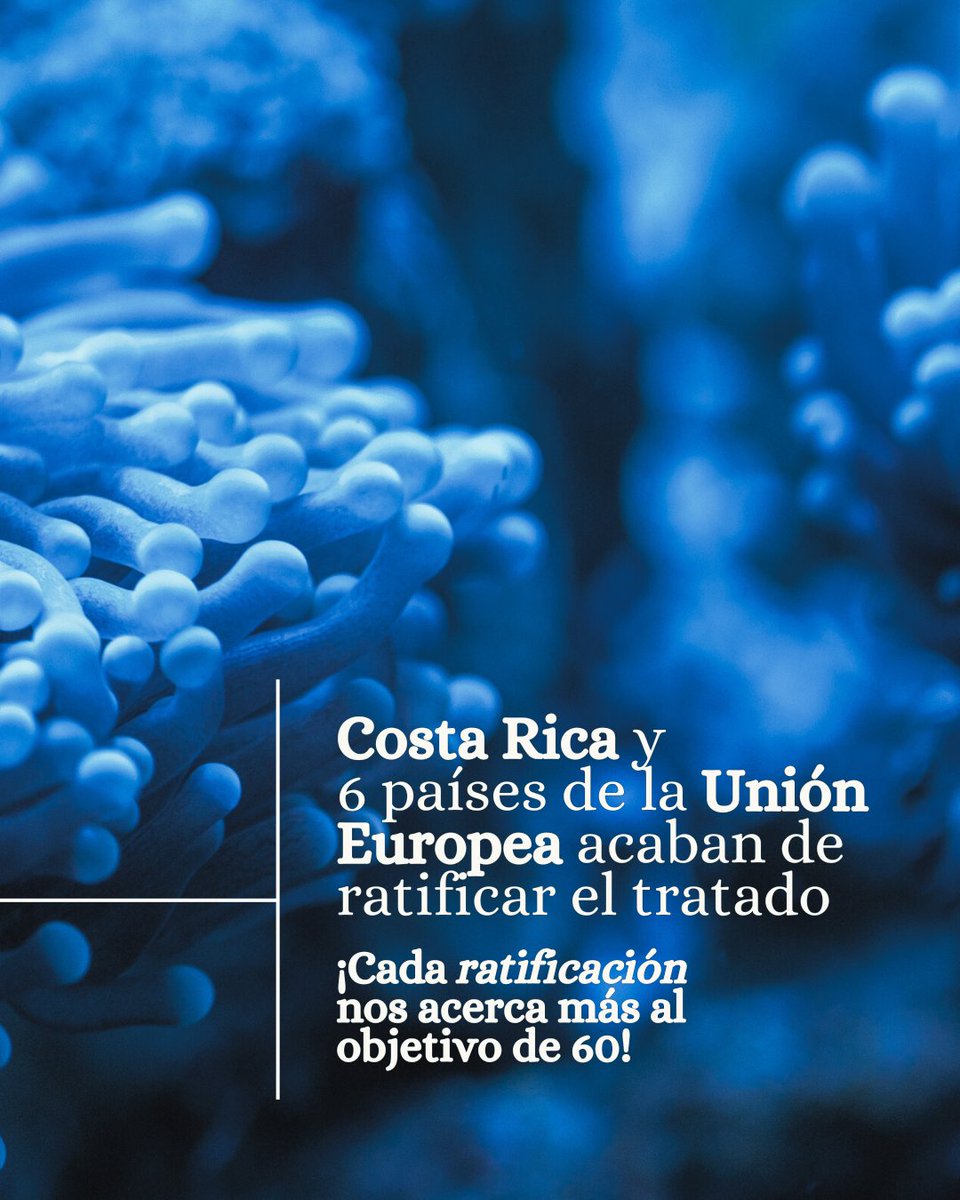 Costa Rica y 6 países de la Unión Europea acaban de ratificar el tratado

¡Cada ratificación nos acerca más al objetivo de 60!